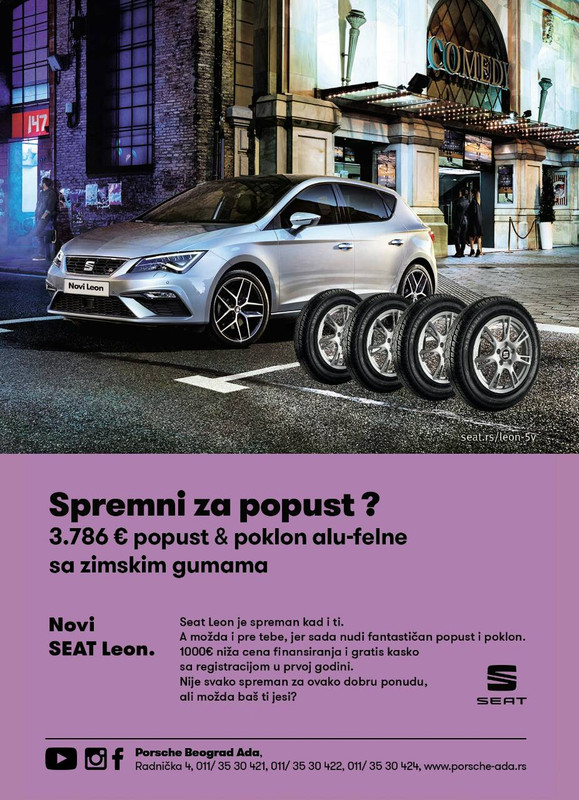 147

COMEDY

Novi Leon

seat.rs/leon-5v

Spremni za popust ?
3.786 € popust & poklon alu-felne sa zimskim gumama

Novi
SEAT Leon.

Seat Leon je spreman kad i ti.
A možda i pre tebe, jer sada nudi fantastičan popust i poklon.
1000€ niža cena finansiranja i gratis kasko
sa registracijom u prvoj godini.
Nije svako spreman za ovako dobru ponudu,
ali možda baš ti jesi?

SEAT

Porsche Beograd Ada,
Radnička 4, 011/ 35 30 421, 011/ 35 30 422, 011/ 35 30 424, www.porsche-ada.rs